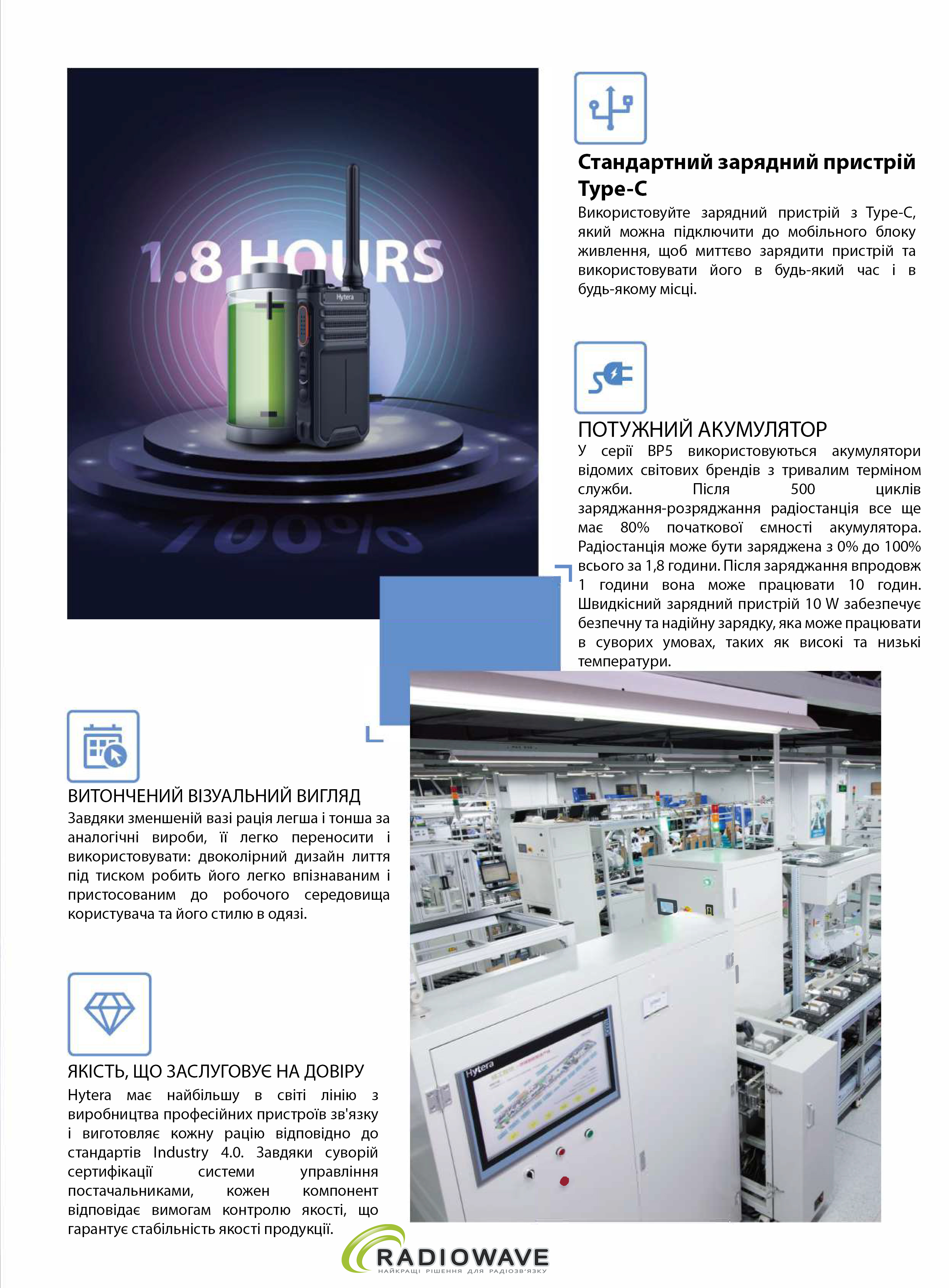 1.8 HOURS

Hytera

100%

Стандартний зарядний пристрій Type-C

Використовуйте зарядний пристрій з Type-C, який можна підключити до мобільного блоку живлення, щоб миттєво зарядити пристрій та використовувати його в будь-який час і в будь-якому місці.

ПОТУЖНИЙ АКУМУЛЯТОР

У серії BP5 використовуються акумулятори відомих світових брендів з тривалим терміном служби. Після 500 циклів заряджання-розряджання радіостанція все ще має 80% початкової ємності акумулятора. Радіостанція може бути заряджена з 0% до 100% всього за 1,8 години. Після заряджання впродовж 1 години вона може працювати 10 годин. Швидкісний зарядний пристрій 10 W забезпечує безпечну та надійну зарядку, яка може працювати в суворих умовах, таких як високі та низькі температури.

ВИТОНЧЕНИЙ ВІЗУАЛЬНИЙ ВИГЛЯД

Завдяки зменшеній вазі рація легша і тонша за аналогічні вироби, її легко переносити і використовувати: двоколірний дизайн лиття під тиском робить його легко впізнаваним і пристосованим до робочого середовища користувача та його стилю в одязі.

ЯКІСТЬ, ЩО ЗАСЛУГОВУЄ НА ДОВІРУ

Hytera має найбільшу в світі лінію з виробництва професійних пристроїв зв'язку і виготовляє кожну рацію відповідно до стандартів Industry 4.0. Завдяки суворій сертифікації системи управління постачальниками, кожен компонент відповідає вимогам контролю якості, що гарантує стабільність якості продукції.

Hytera

RADIOWAVE
НАЙКРАЩІ РІШЕННЯ ДЛЯ РАДІОЗВ'ЯЗКУ